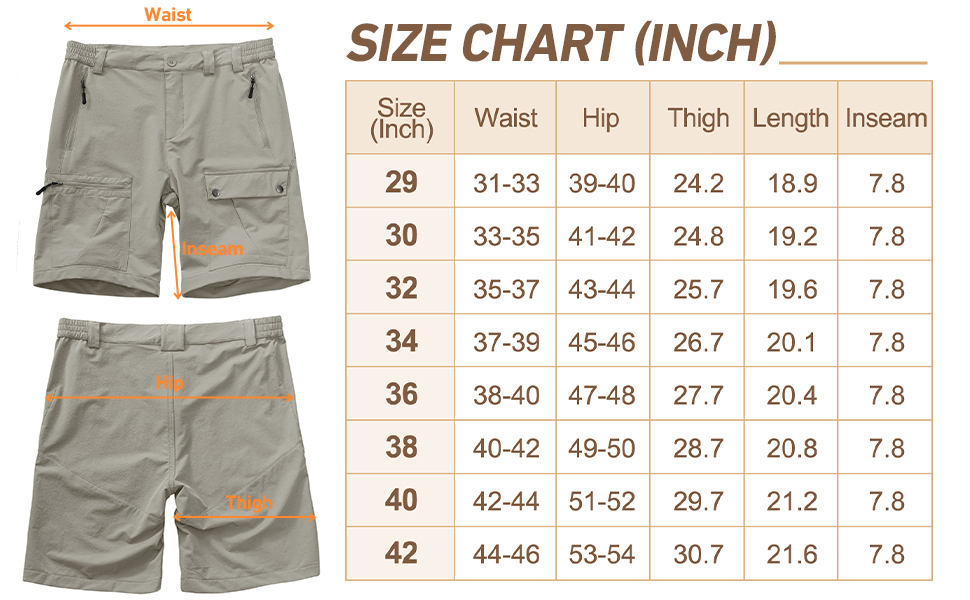 Waist

Inseam

Hip

Thigh

SIZE CHART (INCH)

| Size (Inch) | Waist | Hip | Thigh | Length | Inseam |
|---|---|---|---|---|---|
| 29 | 31-33 | 39-40 | 24.2 | 18.9 | 7.8 |
| 30 | 33-35 | 41-42 | 24.8 | 19.2 | 7.8 |
| 32 | 35-37 | 43-44 | 25.7 | 19.6 | 7.8 |
| 34 | 37-39 | 45-46 | 26.7 | 20.1 | 7.8 |
| 36 | 38-40 | 47-48 | 27.7 | 20.4 | 7.8 |
| 38 | 40-42 | 49-50 | 28.7 | 20.8 | 7.8 |
| 40 | 42-44 | 51-52 | 29.7 | 21.2 | 7.8 |
| 42 | 44-46 | 53-54 | 30.7 | 21.6 | 7.8 |